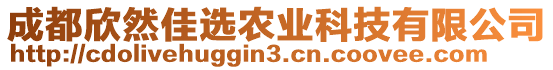 成都欣然佳选农业科技有限公司
http://cdolivehuggin3.cn.coovee.com